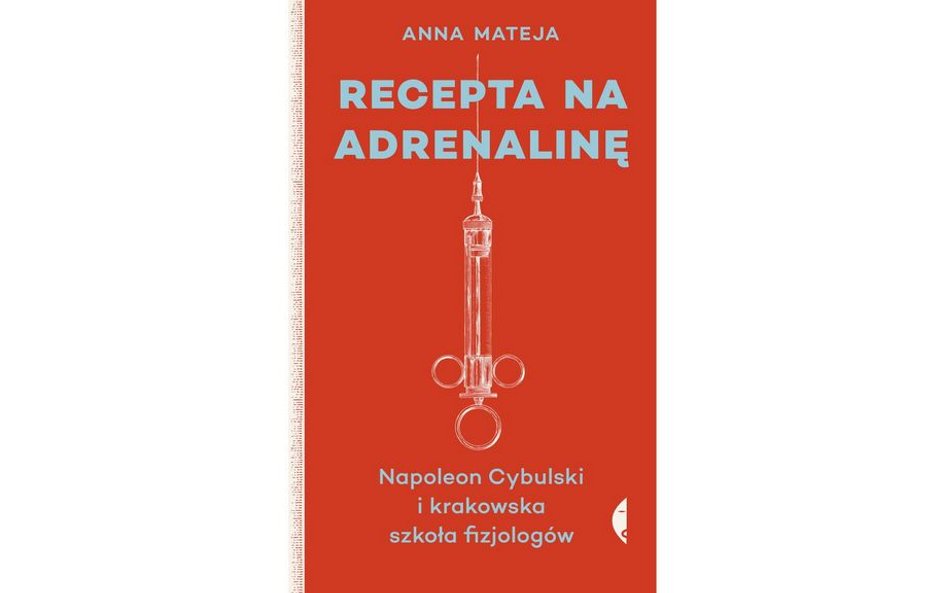 ANNA MATEJA

RECEPTA NA ADRENALINĘ

Napoleon Cybulski i krakowska szkoła fizjologów